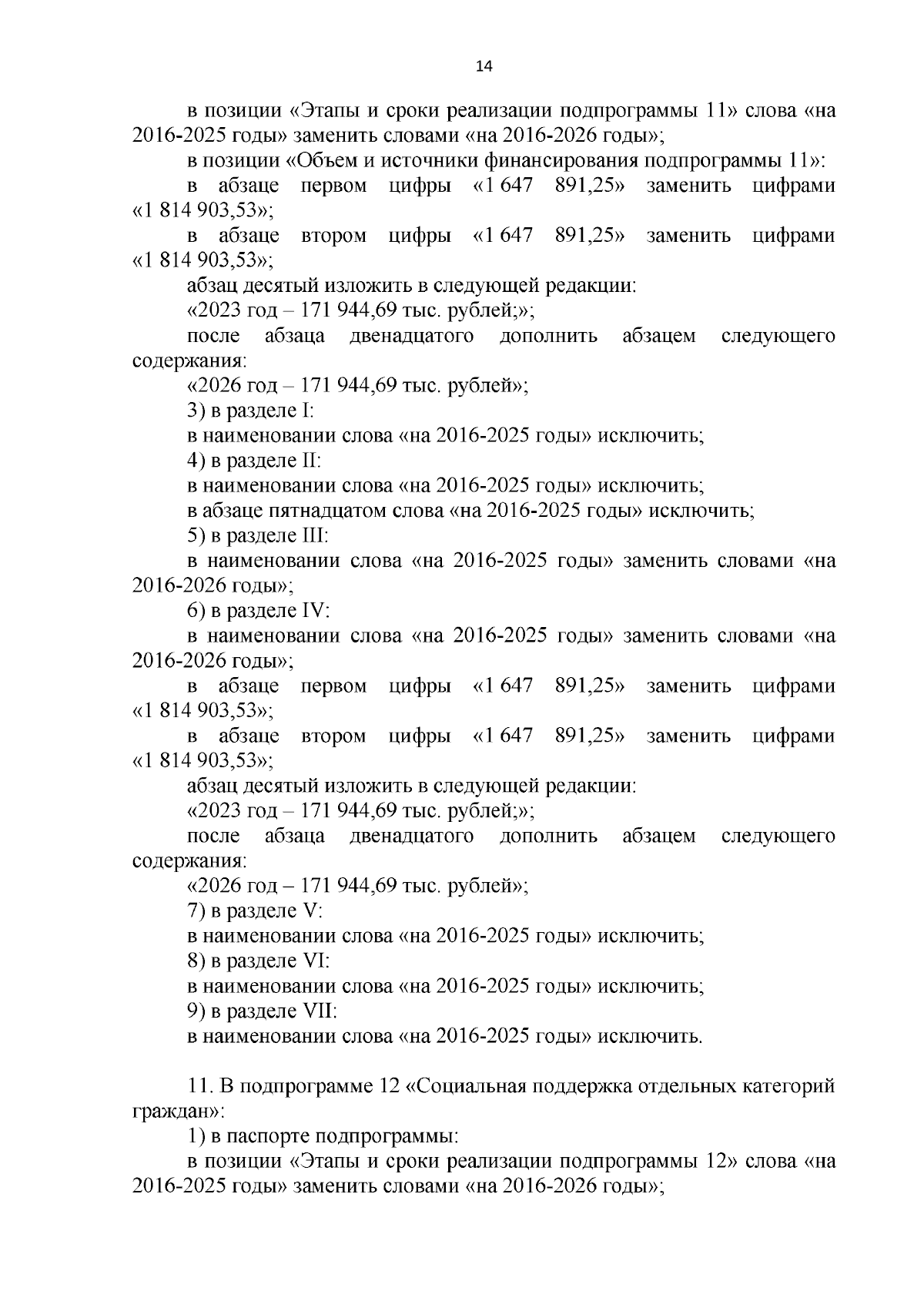 14

в позиции «Этапы и сроки реализации подпрограммы 11» слова «на 2016-2025 годы» заменить словами «на 2016-2026 годы»;

в позиции «Объем и источники финансирования подпрограммы 11»:

в абзаце первом цифры «1 647 891,25» заменить цифрами «1 814 903,53»;

в абзаце втором цифры «1 647 891,25» заменить цифрами «1 814 903,53»;

абзац десятый изложить в следующей редакции:

«2023 год – 171 944,69 тыс. рублей;»;

после абзаца двенадцатого дополнить абзацем следующего содержания:

«2026 год – 171 944,69 тыс. рублей»;

3) в разделе I:

в наименовании слова «на 2016-2025 годы» исключить;

4) в разделе II:

в наименовании слова «на 2016-2025 годы» исключить;

в абзаце пятнадцатом слова «на 2016-2025 годы» исключить;

5) в разделе III:

в наименовании слова «на 2016-2025 годы» заменить словами «на 2016-2026 годы»;

6) в разделе IV:

в наименовании слова «на 2016-2025 годы» заменить словами «на 2016-2026 годы»;

в абзаце первом цифры «1 647 891,25» заменить цифрами «1 814 903,53»;

в абзаце втором цифры «1 647 891,25» заменить цифрами «1 814 903,53»;

абзац десятый изложить в следующей редакции:

«2023 год – 171 944,69 тыс. рублей;»;

после абзаца двенадцатого дополнить абзацем следующего содержания:

«2026 год – 171 944,69 тыс. рублей»;

7) в разделе V:

в наименовании слова «на 2016-2025 годы» исключить;

8) в разделе VI:

в наименовании слова «на 2016-2025 годы» исключить;

9) в разделе VII:

в наименовании слова «на 2016-2025 годы» исключить.

11. В подпрограмме 12 «Социальная поддержка отдельных категорий граждан»:

1) в паспорте подпрограммы:

в позиции «Этапы и сроки реализации подпрограммы 12» слова «на 2016-2025 годы» заменить словами «на 2016-2026 годы»;